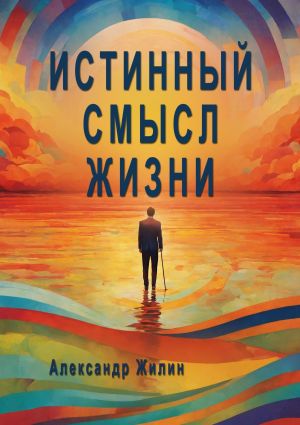 ИСТИННЫЙ СМЫСЛ ЖИЗНИ

Александр Жилин